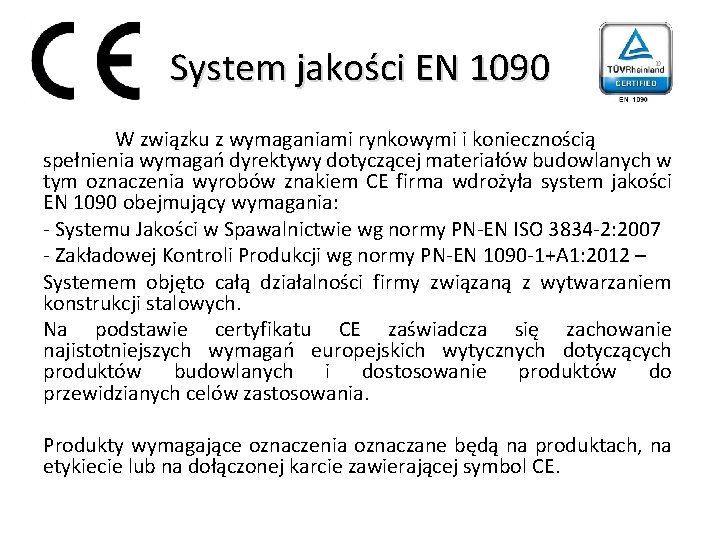 CE System jakości EN 1090

TÜVRheinland CERTIFIED EN 1090

W związku z wymaganiami rynkowymi i koniecznością spełnienia wymagań dyrektywy dotyczącej materiałów budowlanych w tym oznaczenia wyrobów znakiem CE firma wdrożyła system jakości EN 1090 obejmujący wymagania:

- Systemu Jakości w Spawalnictwie wg normy PN-EN ISO 3834-2:2007

- Zakładowej Kontroli Produkcji wg normy PN-EN 1090-1+A1:2012 –

Systemem objęto całą działalności firmy związaną z wytwarzaniem konstrukcji stalowych.

Na podstawie certyfikatu CE zaświadcza się zachowanie najistotniejszych wymagań europejskich wytycznych dotyczących produktów budowlanych i dostosowanie produktów do przewidzianych celów zastosowania.

Produkty wymagające oznaczenia oznaczane będą na produktach, na etykiecie lub na dołączonej karcie zawierającej symbol CE.